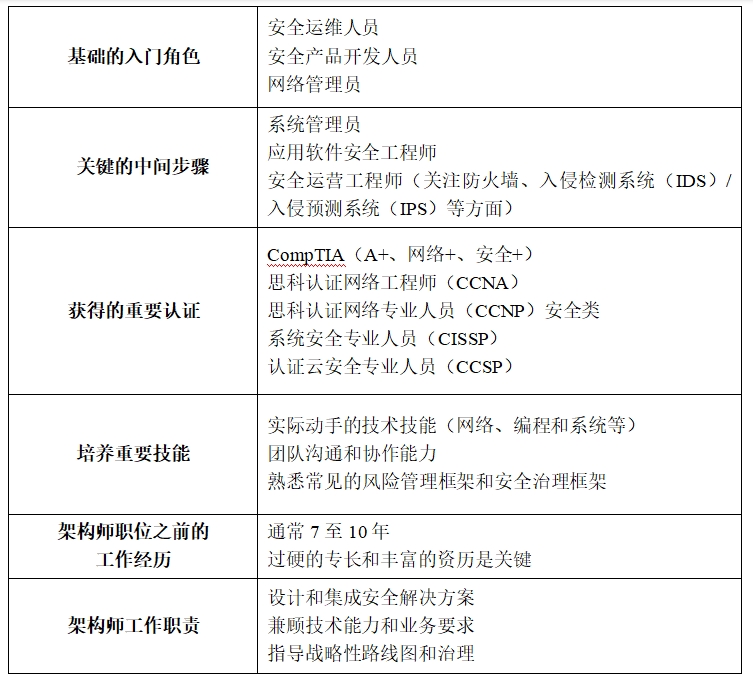 | | |
|---|---|
| **基础的入门角色** | 安全运维人员<br>安全产品开发人员<br>网络管理员 |
| **关键的中间步骤** | 系统管理员<br>应用软件安全工程师<br>安全运营工程师（关注防火墙、入侵检测系统（IDS）/入侵预测系统（IPS）等方面） |
| **获得的重要认证** | CompTIA（A+、网络+、安全+）<br>思科认证网络工程师（CCNA）<br>思科认证网络专业人员（CCNP）安全类<br>系统安全专业人员（CISSP）<br>认证云安全专业人员（CCSP） |
| **培养重要技能** | 实际动手的技术技能（网络、编程和系统等）<br>团队沟通和协作能力<br>熟悉常见的风险管理框架和安全治理框架 |
| **架构师职位之前的工作经历** | 通常 7 至 10 年<br>过硬的专长和丰富的资历是关键 |
| **架构师工作职责** | 设计和集成安全解决方案<br>兼顾技术能力和业务要求<br>指导战略性路线图和治理 |